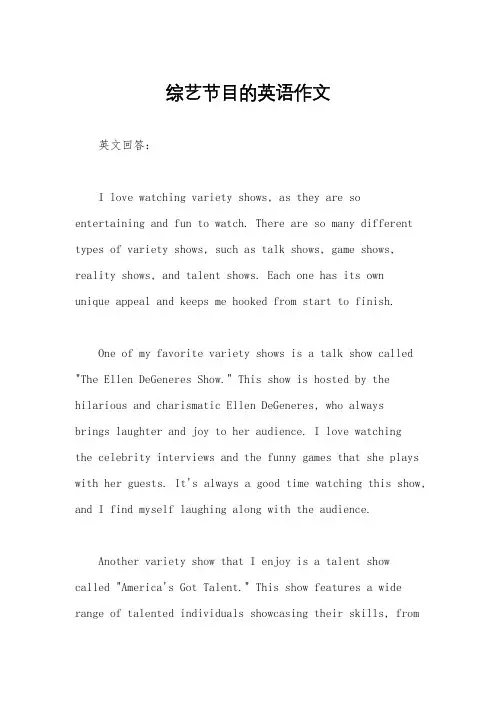 综艺节目的英语作文

英文回答：

I love watching variety shows, as they are so entertaining and fun to watch. There are so many different types of variety shows, such as talk shows, game shows, reality shows, and talent shows. Each one has its own unique appeal and keeps me hooked from start to finish.

One of my favorite variety shows is a talk show called "The Ellen DeGeneres Show." This show is hosted by the hilarious and charismatic Ellen DeGeneres, who always brings laughter and joy to her audience. I love watching the celebrity interviews and the funny games that she plays with her guests. It's always a good time watching this show, and I find myself laughing along with the audience.

Another variety show that I enjoy is a talent show called "America's Got Talent." This show features a wide range of talented individuals showcasing their skills, from